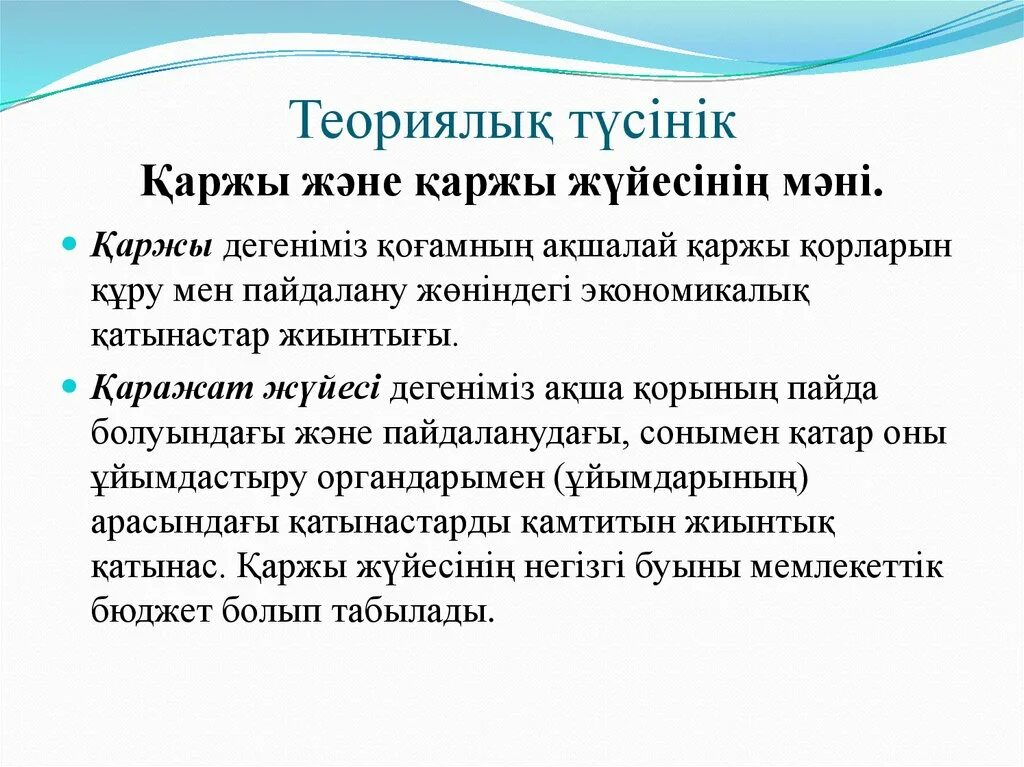 Теориялық түсінік
Қаржы және қаржы жүйесінің мәні.

Қаржы дегеніміз қоғамның ақшалай қаржы қорларын құру мен пайдалану жөніндегі экономикалық қатынастар жиынтығы.

Қаражат жүйесі дегеніміз ақша қорының пайда болуындағы және пайдаланудағы, сонымен қатар оны ұйымдастыру органдарымен (ұйымдарының) арасындағы қатынастарды қамтитын жиынтық қатынас. Қаржы жүйесінің негізгі буыны мемлекеттік бюджет болып табылады.